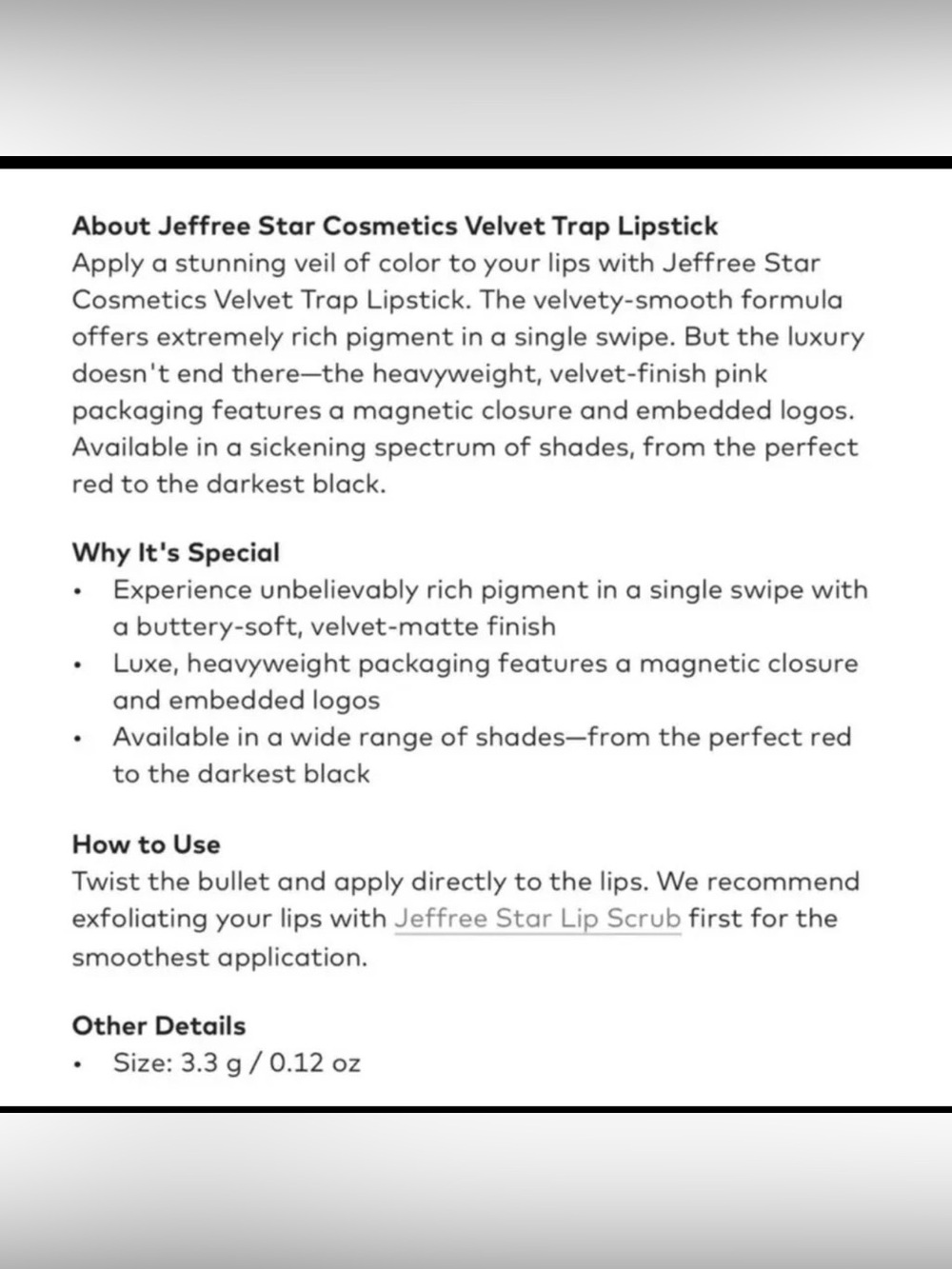 About Jeffree Star Cosmetics Velvet Trap Lipstick
Apply a stunning veil of color to your lips with Jeffree Star Cosmetics Velvet Trap Lipstick. The velvety-smooth formula offers extremely rich pigment in a single swipe. But the luxury doesn't end there—the heavyweight, velvet-finish pink packaging features a magnetic closure and embedded logos. Available in a sickening spectrum of shades, from the perfect red to the darkest black.

Why It's Special
• Experience unbelievably rich pigment in a single swipe with a buttery-soft, velvet-matte finish
• Luxe, heavyweight packaging features a magnetic closure and embedded logos
• Available in a wide range of shades—from the perfect red to the darkest black

How to Use
Twist the bullet and apply directly to the lips. We recommend exfoliating your lips with Jeffree Star Lip Scrub first for the smoothest application.

Other Details
• Size: 3.3 g / 0.12 oz